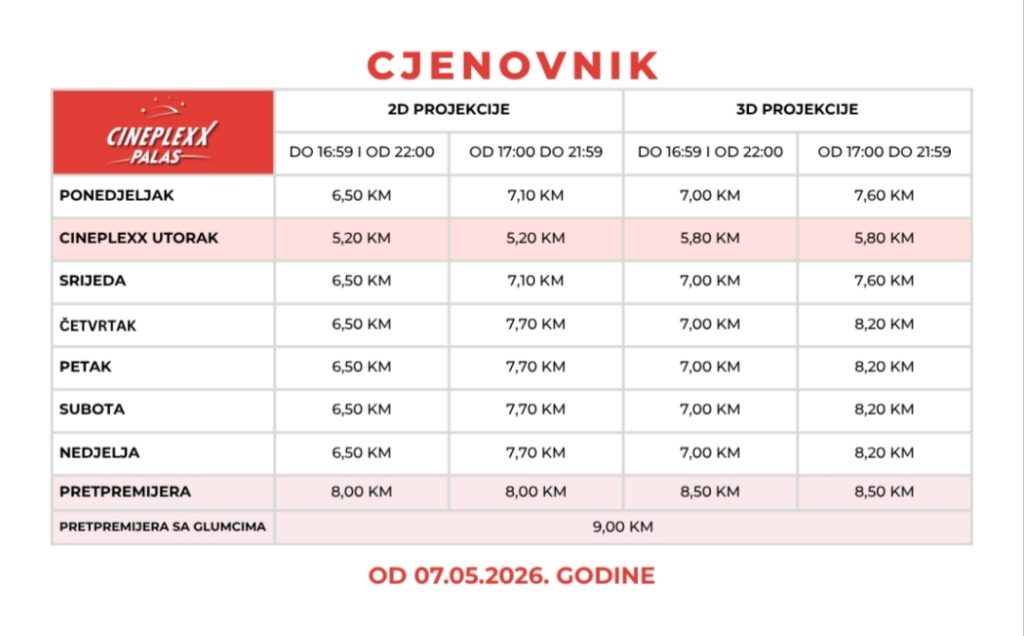 CJENOVNIK

| CINEPLEXX PALAS | 2D PROJEKCIJE | | 3D PROJEKCIJE | |
|---|---|---|---|---|
| | DO 16:59 I OD 22:00 | OD 17:00 DO 21:59 | DO 16:59 I OD 22:00 | OD 17:00 DO 21:59 |
| PONEDJELJAK | 6,50 KM | 7,10 KM | 7,00 KM | 7,60 KM |
| CINEPLEXX UTORAK | 5,20 KM | 5,20 KM | 5,80 KM | 5,80 KM |
| SRIJEDA | 6,50 KM | 7,10 KM | 7,00 KM | 7,60 KM |
| ČETVRTAK | 6,50 KM | 7,70 KM | 7,00 KM | 8,20 KM |
| PETAK | 6,50 KM | 7,70 KM | 7,00 KM | 8,20 KM |
| SUBOTA | 6,50 KM | 7,70 KM | 7,00 KM | 8,20 KM |
| NEDJELJA | 6,50 KM | 7,70 KM | 7,00 KM | 8,20 KM |
| PRETPREMIJERA | 8,00 KM | 8,00 KM | 8,50 KM | 8,50 KM |
| PRETPREMIJERA SA GLUMCIMA | 9,00 KM | | | |

OD 07.05.2026. GODINE